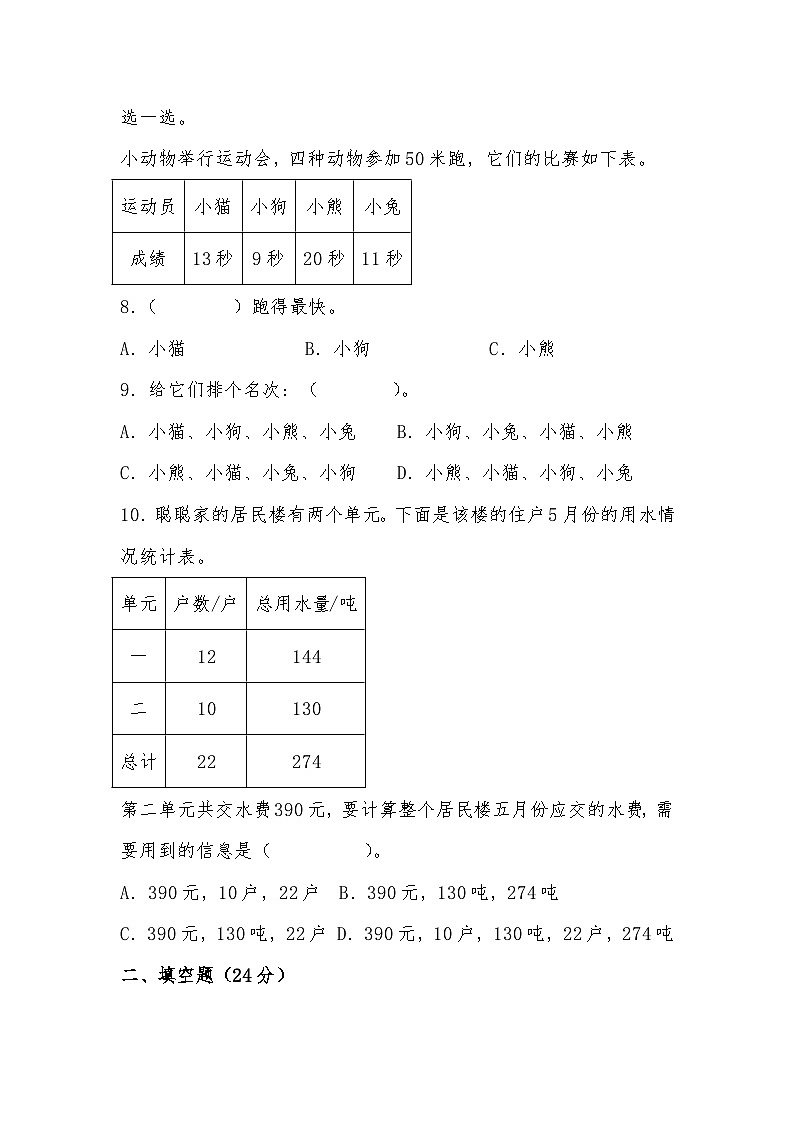 选一选。

小动物举行运动会，四种动物参加50米跑，它们的比赛如下表。

| 运动员 | 小猫 | 小狗 | 小熊 | 小兔 |
|---|---|---|---|---|
| 成绩 | 13秒 | 9秒 | 20秒 | 11秒 |

8.（　　　）跑得最快。

A. 小猫　　　　B. 小狗　　　　C. 小熊

9. 给它们排个名次：（　　　）。

A. 小猫、小狗、小熊、小兔　　B. 小狗、小兔、小猫、小熊

C. 小熊、小猫、小兔、小狗　　D. 小熊、小猫、小狗、小兔

10. 聪聪家的居民楼有两个单元。下面是该楼的住户5月份的用水情况统计表。

| 单元 | 户数/户 | 总用水量/吨 |
|---|---|---|
| 一 | 12 | 144 |
| 二 | 10 | 130 |
| 总计 | 22 | 274 |

第二单元共交水费390元，要计算整个居民楼五月份应交的水费，需要用到的信息是（　　　）。

A. 390元，10户，22户　B. 390元，130吨，274吨

C. 390元，130吨，22户　D. 390元，10户，130吨，22户，274吨

二、填空题（24分）